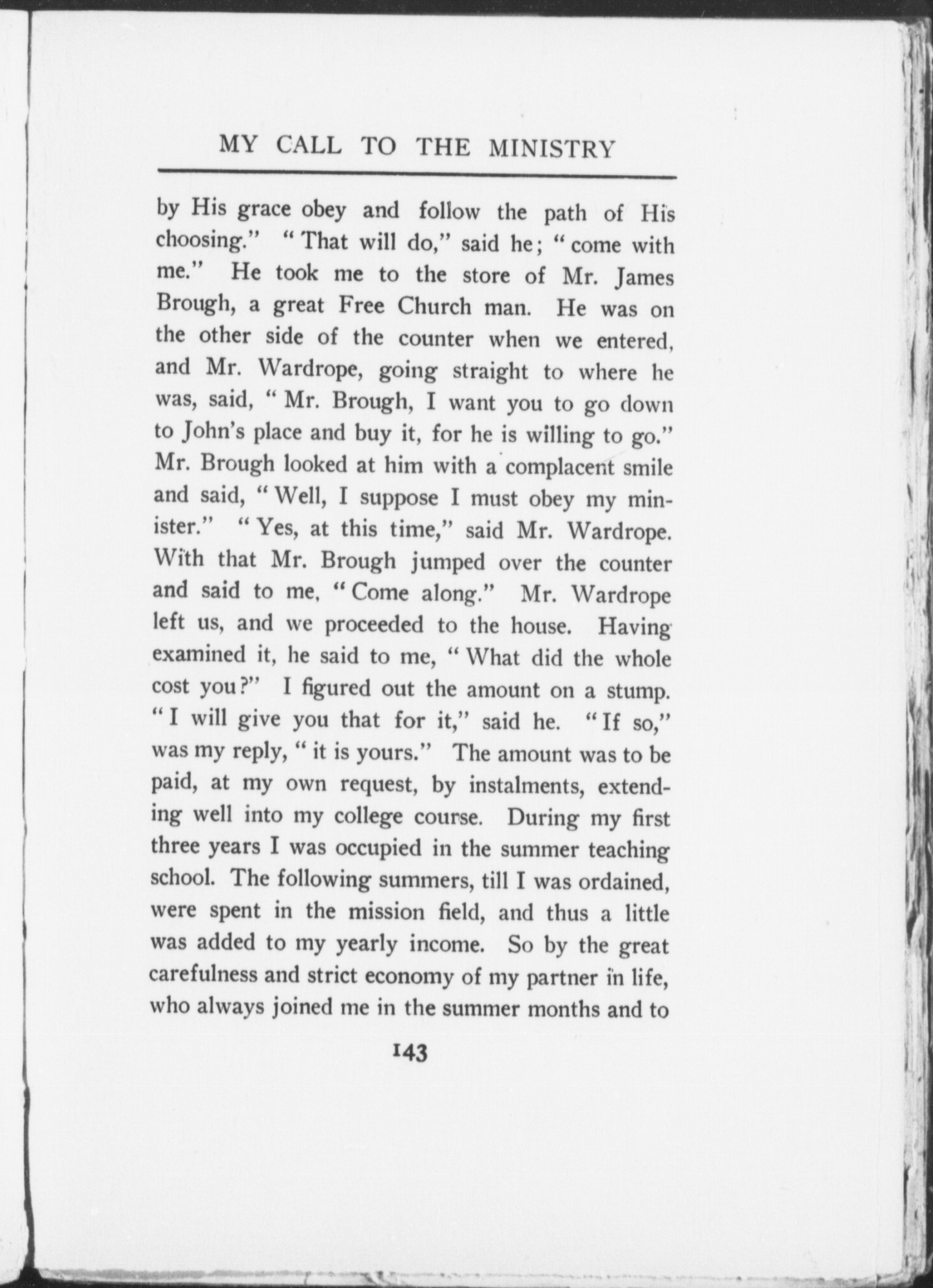 MY CALL TO THE MINISTRY

by His grace obey and follow the path of His choosing." "That will do," said he; "come with me." He took me to the store of Mr. James Brough, a great Free Church man. He was on the other side of the counter when we entered, and Mr. Wardrope, going straight to where he was, said, "Mr. Brough, I want you to go down to John's place and buy it, for he is willing to go." Mr. Brough looked at him with a complacent smile and said, "Well, I suppose I must obey my minister." "Yes, at this time," said Mr. Wardrope. With that Mr. Brough jumped over the counter and said to me, "Come along." Mr. Wardrope left us, and we proceeded to the house. Having examined it, he said to me, "What did the whole cost you?" I figured out the amount on a stump. "I will give you that for it," said he. "If so," was my reply, "it is yours." The amount was to be paid, at my own request, by instalments, extending well into my college course. During my first three years I was occupied in the summer teaching school. The following summers, till I was ordained, were spent in the mission field, and thus a little was added to my yearly income. So by the great carefulness and strict economy of my partner in life, who always joined me in the summer months and to

143